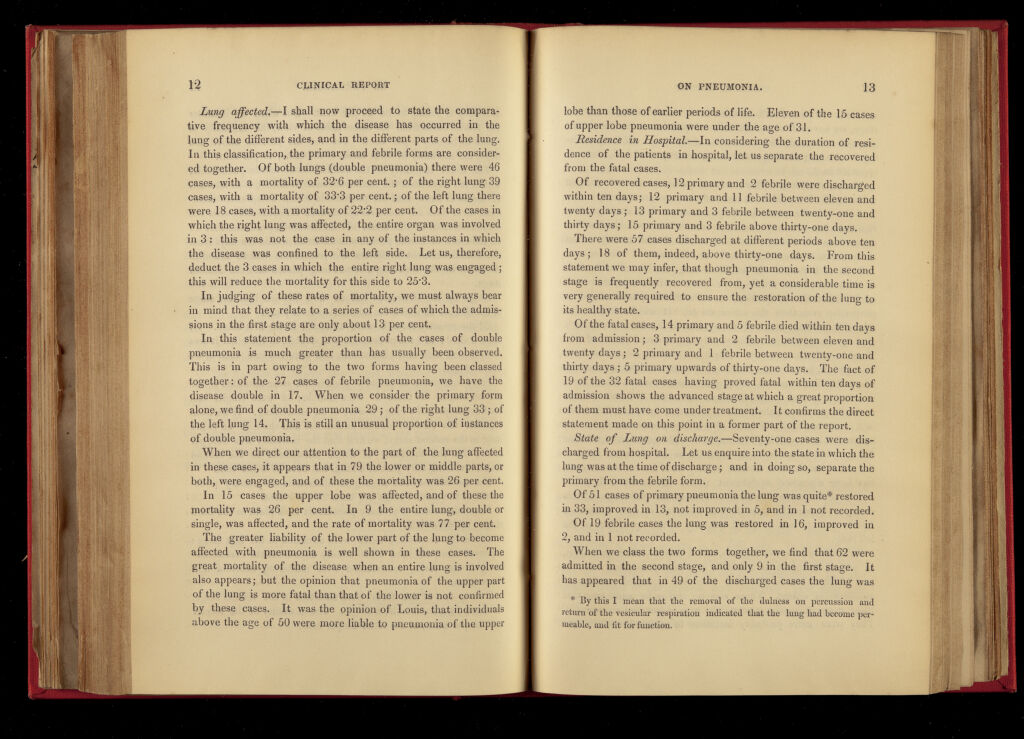 12 CLINICAL REPORT

Lung affected.—I shall now proceed to state the comparative frequency with which the disease has occurred in the lung of the different sides, and in the different parts of the lung. In this classification, the primary and febrile forms are considered together. Of both lungs (double pneumonia) there were 46 cases, with a mortality of 32·6 per cent.; of the right lung 39 cases, with a mortality of 33·3 per cent.; of the left lung there were 18 cases, with a mortality of 22·2 per cent. Of the cases in which the right lung was affected, the entire organ was involved in 3: this was not the case in any of the instances in which the disease was confined to the left side. Let us, therefore, deduct the 3 cases in which the entire right lung was engaged; this will reduce the mortality for this side to 25·3.

In judging of these rates of mortality, we must always bear in mind that they relate to a series of cases of which the admissions in the first stage are only about 13 per cent.

In this statement the proportion of the cases of double pneumonia is much greater than has usually been observed. This is in part owing to the two forms having been classed together: of the 27 cases of febrile pneumonia, we have the disease double in 17. When we consider the primary form alone, we find of double pneumonia 29; of the right lung 33; of the left lung 14. This is still an unusual proportion of instances of double pneumonia.

When we direct our attention to the part of the lung affected in these cases, it appears that in 79 the lower or middle parts, or both, were engaged, and of these the mortality was 26 per cent.

In 15 cases the upper lobe was affected, and of these the mortality was 26 per cent. In 9 the entire lung, double or single, was affected, and the rate of mortality was 77 per cent.

The greater liability of the lower part of the lung to become affected with pneumonia is well shown in these cases. The great mortality of the disease when an entire lung is involved also appears; but the opinion that pneumonia of the upper part of the lung is more fatal than that of the lower is not confirmed by these cases. It was the opinion of Louis, that individuals above the age of 50 were more liable to pneumonia of the upper

ON PNEUMONIA. 13

lobe than those of earlier periods of life. Eleven of the 15 cases of upper lobe pneumonia were under the age of 31.

Residence in Hospital.—In considering the duration of residence of the patients in hospital, let us separate the recovered from the fatal cases.

Of recovered cases, 12 primary and 2 febrile were discharged within ten days; 12 primary and 11 febrile between eleven and twenty days; 13 primary and 3 febrile between twenty-one and thirty days; 15 primary and 3 febrile above thirty-one days.

There were 57 cases discharged at different periods above ten days; 18 of them, indeed, above thirty-one days. From this statement we may infer, that though pneumonia in the second stage is frequently recovered from, yet a considerable time is very generally required to ensure the restoration of the lung to its healthy state.

Of the fatal cases, 14 primary and 5 febrile died within ten days from admission; 3 primary and 2 febrile between eleven and twenty days; 2 primary and 1 febrile between twenty-one and thirty days; 5 primary upwards of thirty-one days. The fact of 19 of the 32 fatal cases having proved fatal within ten days of admission shows the advanced stage at which a great proportion of them must have come under treatment. It confirms the direct statement made on this point in a former part of the report.

State of Lung on discharge.—Seventy-one cases were discharged from hospital. Let us enquire into the state in which the lung was at the time of discharge; and in doing so, separate the primary from the febrile form.

Of 51 cases of primary pneumonia the lung was quite* restored in 33, improved in 13, not improved in 5, and in 1 not recorded.

Of 19 febrile cases the lung was restored in 16, improved in 2, and in 1 not recorded.

When we class the two forms together, we find that 62 were admitted in the second stage, and only 9 in the first stage. It has appeared that in 49 of the discharged cases the lung was

* By this I mean that the removal of the dulness on percussion and return of the vesicular respiration indicated that the lung had become permeable, and fit for function.